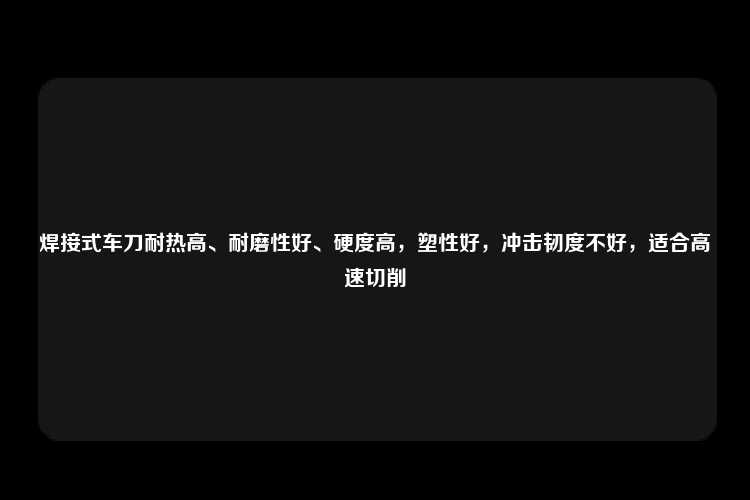 焊接式车刀耐热高、耐磨性好、硬度高，塑性好，冲击韧度不好，适合高速切削